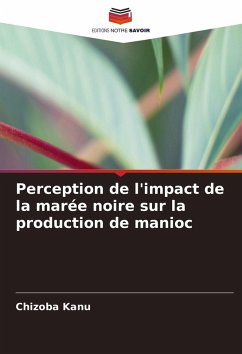 EDITIONS NOTRE SAVOIR

Perception de l'impact de la marée noire sur la production de manioc

Chizoba Kanu